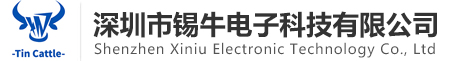 -Tin Cattle-

深圳市锡牛电子科技有限公司
Shenzhen Xiniu Electronic Technology Co., Ltd